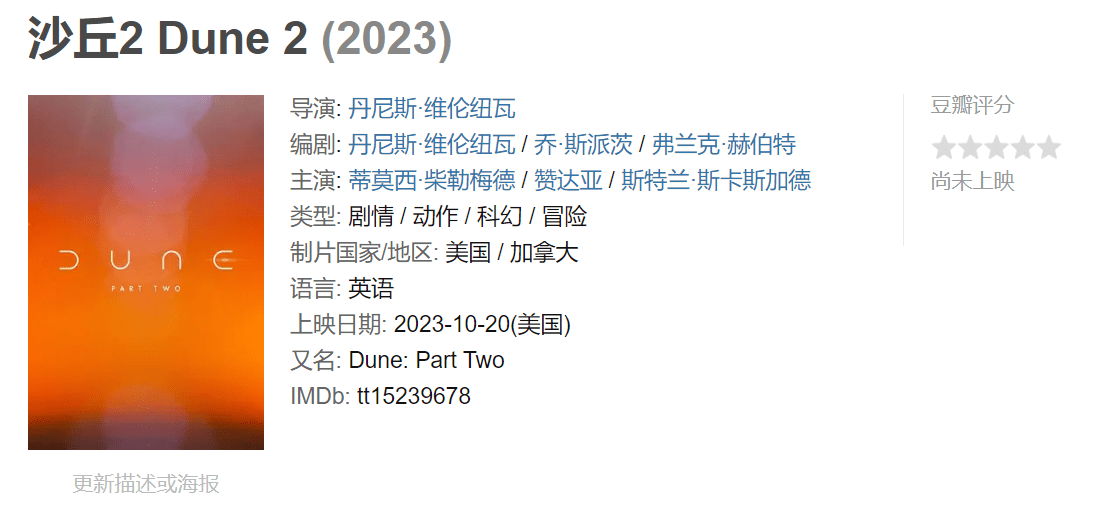 沙丘2 Dune 2 (2023)

DUNE
PART TWO

更新描述或海报

导演: 丹尼斯·维伦纽瓦
编剧: 丹尼斯·维伦纽瓦 / 乔·斯派茨 / 弗兰克·赫伯特
主演: 蒂莫西·柴勒梅德 / 赞达亚 / 斯特兰·斯卡斯加德
类型: 剧情 / 动作 / 科幻 / 冒险
制片国家/地区: 美国 / 加拿大
语言: 英语
上映日期: 2023-10-20(美国)
又名: Dune: Part Two
IMDb: tt15239678

豆瓣评分
尚未上映